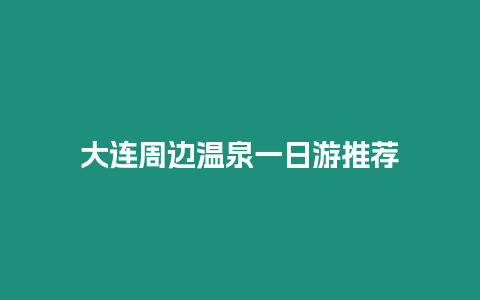 大连周边温泉一日游推荐